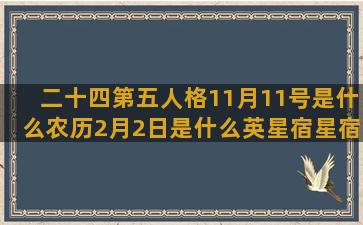 二十四第五人格11月11号是什么农历2月2日是什么英星宿星宿